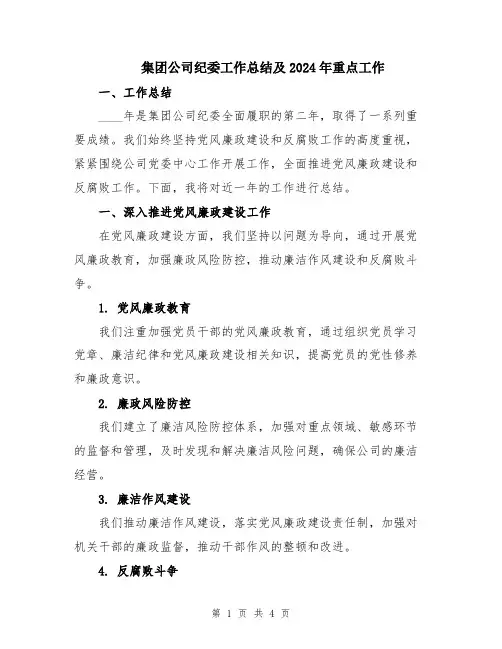 集团公司纪委工作总结及2024年重点工作

一、工作总结

____年是集团公司纪委全面履职的第二年，取得了一系列重要成绩。我们始终坚持党风廉政建设和反腐败工作的高度重视，紧紧围绕公司党委中心工作开展工作，全面推进党风廉政建设和反腐败工作。下面，我将对近一年的工作进行总结。

一、深入推进党风廉政建设工作

在党风廉政建设方面，我们坚持以问题为导向，通过开展党风廉政教育，加强廉政风险防控，推动廉洁作风建设和反腐败斗争。

1. 党风廉政教育

我们注重加强党员干部的党风廉政教育，通过组织党员学习党章、廉洁纪律和党风廉政建设相关知识，提高党员的党性修养和廉政意识。

2. 廉政风险防控

我们建立了廉洁风险防控体系，加强对重点领域、敏感环节的监督和管理，及时发现和解决廉洁风险问题，确保公司的廉洁经营。

3. 廉洁作风建设

我们推动廉洁作风建设，落实党风廉政建设责任制，加强对机关干部的廉政监督，推动干部作风的整顿和改进。

4. 反腐败斗争

第 1 页 共 4 页